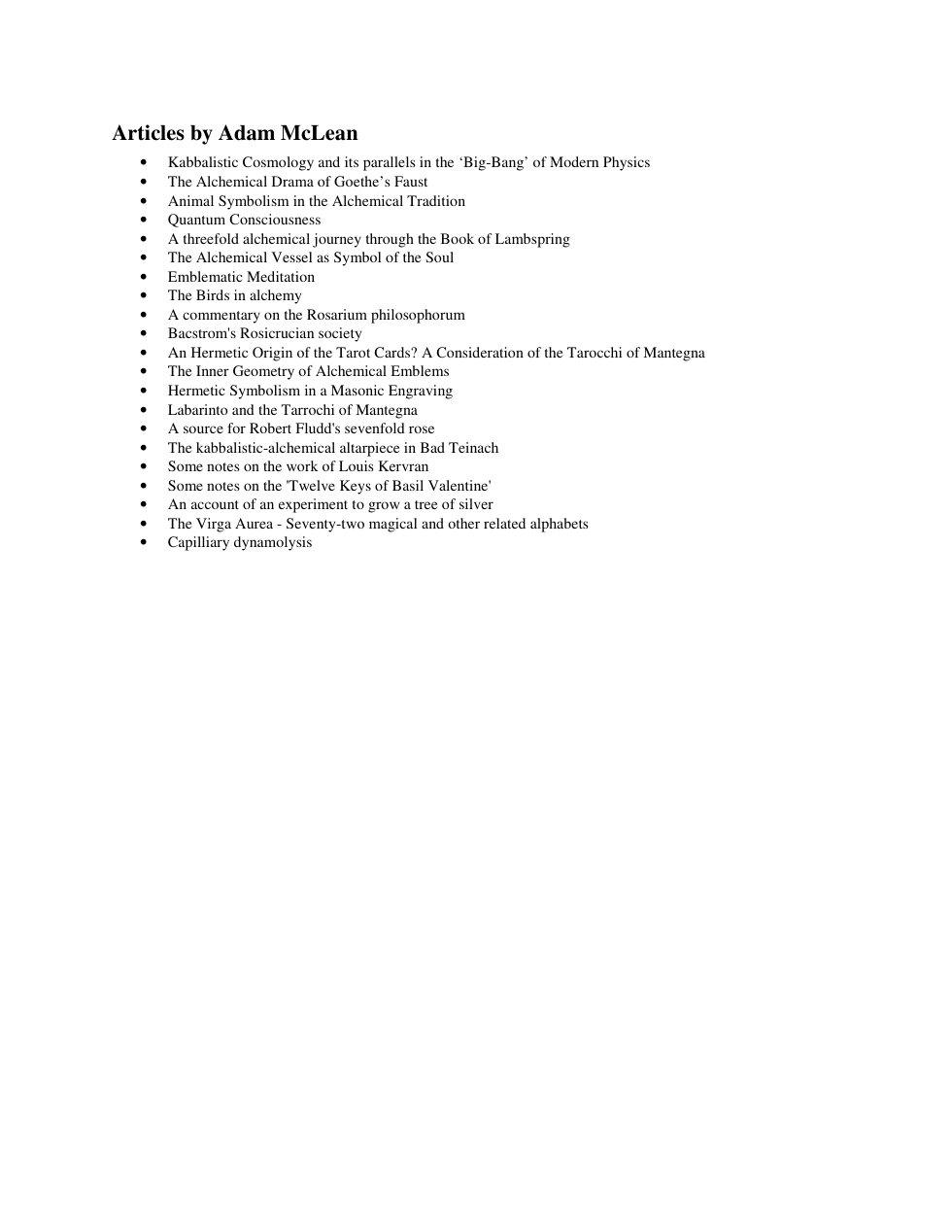 Articles by Adam McLean

• Kabbalistic Cosmology and its parallels in the 'Big-Bang' of Modern Physics
• The Alchemical Drama of Goethe's Faust
• Animal Symbolism in the Alchemical Tradition
• Quantum Consciousness
• A threefold alchemical journey through the Book of Lambspring
• The Alchemical Vessel as Symbol of the Soul
• Emblematic Meditation
• The Birds in alchemy
• A commentary on the Rosarium philosophorum
• Bacstrom's Rosicrucian society
• An Hermetic Origin of the Tarot Cards? A Consideration of the Tarocchi of Mantegna
• The Inner Geometry of Alchemical Emblems
• Hermetic Symbolism in a Masonic Engraving
• Labarinto and the Tarrochi of Mantegna
• A source for Robert Fludd's sevenfold rose
• The kabbalistic-alchemical altarpiece in Bad Teinach
• Some notes on the work of Louis Kervran
• Some notes on the 'Twelve Keys of Basil Valentine'
• An account of an experiment to grow a tree of silver
• The Virga Aurea - Seventy-two magical and other related alphabets
• Capilliary dynamolysis